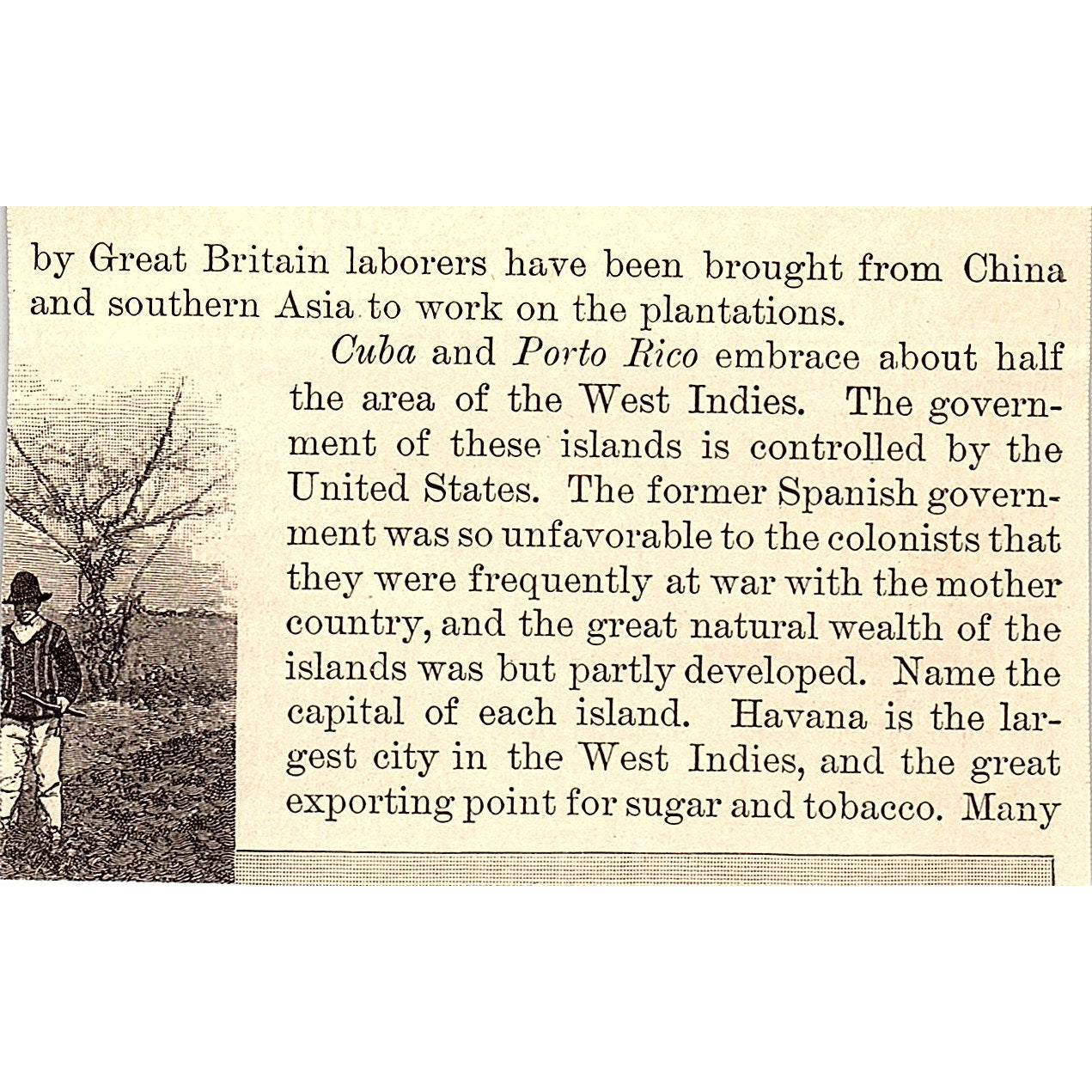 by Great Britain laborers have been brought from China and southern Asia to work on the plantations.

Cuba and Porto Rico embrace about half the area of the West Indies. The government of these islands is controlled by the United States. The former Spanish government was so unfavorable to the colonists that they were frequently at war with the mother country, and the great natural wealth of the islands was but partly developed. Name the capital of each island. Havana is the largest city in the West Indies, and the great exporting point for sugar and tobacco. Many